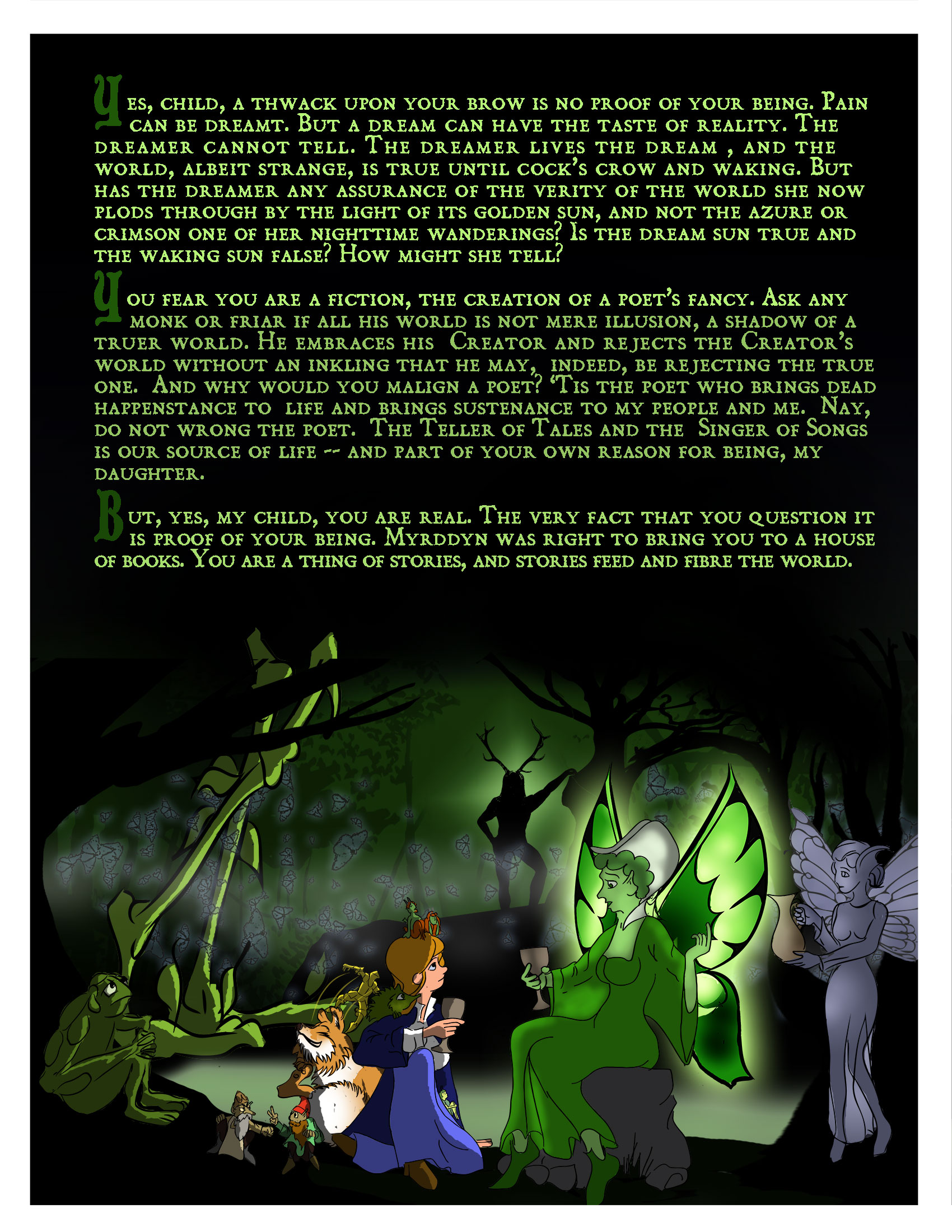 Yes, child, a thwack upon your brow is no proof of your being. Pain can be dreamt. But a dream can have the taste of reality. The dreamer cannot tell. The dreamer lives the dream , and the world, albeit strange, is true until cock's crow and waking. But has the dreamer any assurance of the verity of the world she now plods through by the light of its golden sun, and not the azure or crimson one of her nighttime wanderings? Is the dream sun true and the waking sun false? How might she tell?

You fear you are a fiction, the creation of a poet's fancy. Ask any monk or friar if all his world is not mere illusion, a shadow of a truer world. He embraces his Creator and rejects the Creator's world without an inkling that he may, indeed, be rejecting the true one. And why would you malign a poet? 'Tis the poet who brings dead happenstance to life and brings sustenance to my people and me. Nay, do not wrong the poet. The Teller of Tales and the Singer of Songs is our source of life -- and part of your own reason for being, my daughter.

But, yes, my child, you are real. The very fact that you question it is proof of your being. Myrddyn was right to bring you to a house of books. You are a thing of stories, and stories feed and fibre the world.